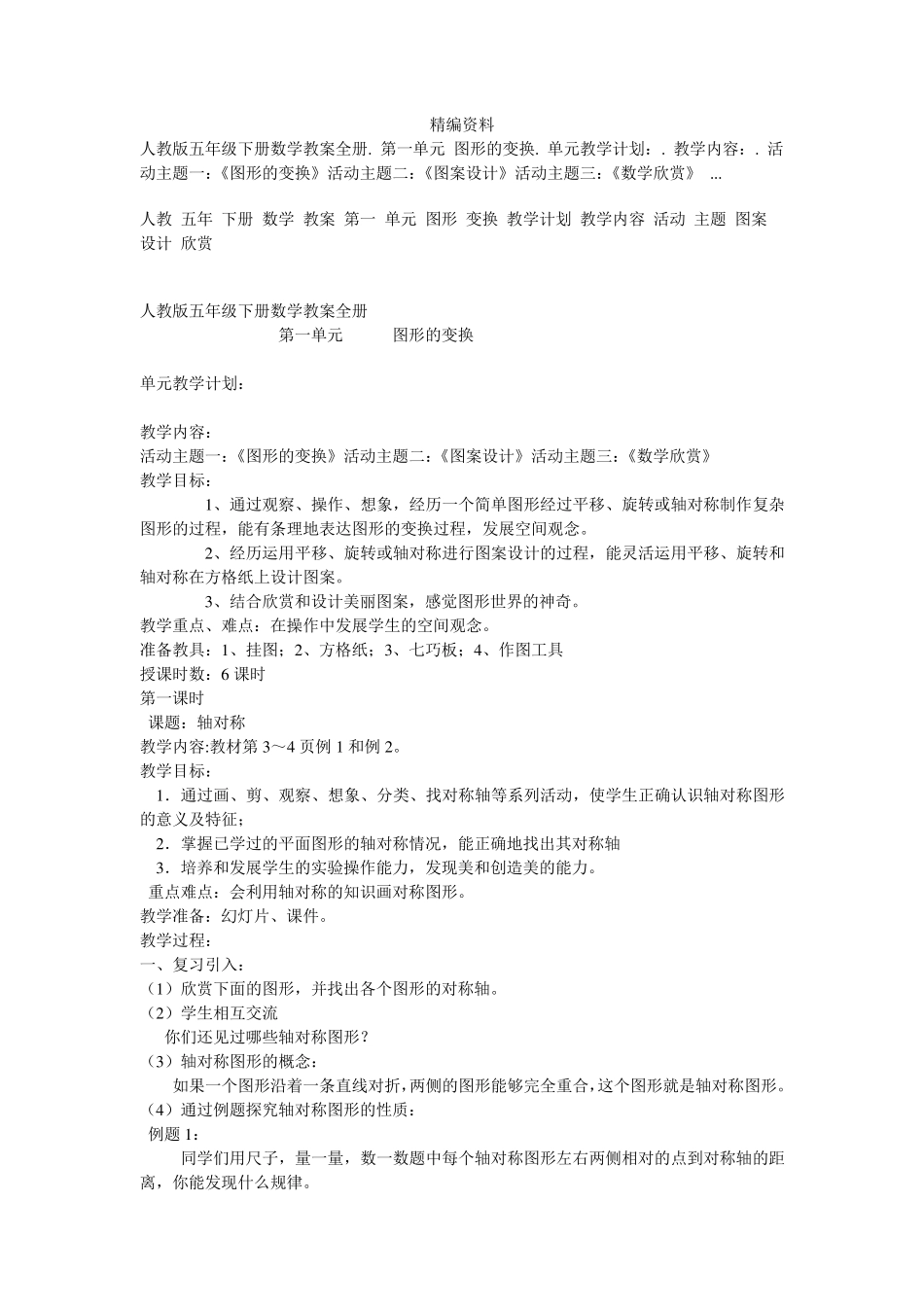 精编资料

人教版五年级下册数学教案全册. 第一单元 图形的变换. 单元教学计划：. 教学内容：. 活动主题一：《图形的变换》活动主题二：《图案设计》活动主题三：《数学欣赏》 ...

人教 五年 下册 数学 教案 第一 单元 图形 变换 教学计划 教学内容 活动 主题 图案 设计 欣赏

人教版五年级下册数学教案全册

第一单元 图形的变换

单元教学计划：

教学内容：
活动主题一：《图形的变换》活动主题二：《图案设计》活动主题三：《数学欣赏》
教学目标：
1、通过观察、操作、想象，经历一个简单图形经过平移、旋转或轴对称制作复杂图形的过程，能有条理地表达图形的变换过程，发展空间观念。
2、经历运用平移、旋转或轴对称进行图案设计的过程，能灵活运用平移、旋转和轴对称在方格纸上设计图案。
3、结合欣赏和设计美丽图案，感觉图形世界的神奇。
教学重点、难点：在操作中发展学生的空间观念。
准备教具：1、挂图；2、方格纸；3、七巧板；4、作图工具
授课时数：6 课时
第一课时
课题：轴对称
教学内容:教材第 3～4 页例 1 和例 2。
教学目标：
1．通过画、剪、观察、想象、分类、找对称轴等系列活动，使学生正确认识轴对称图形的意义及特征；
2．掌握已学过的平面图形的轴对称情况，能正确地找出其对称轴
3．培养和发展学生的实验操作能力，发现美和创造美的能力。
重点难点：会利用轴对称的知识画对称图形。
教学准备：幻灯片、课件。
教学过程：
一、复习引入：
（1）欣赏下面的图形，并找出各个图形的对称轴。
（2）学生相互交流
你们还见过哪些轴对称图形？
（3）轴对称图形的概念：
如果一个图形沿着一条直线对折，两侧的图形能够完全重合，这个图形就是轴对称图形。
（4）通过例题探究轴对称图形的性质：
例题 1：
同学们用尺子，量一量，数一数题中每个轴对称图形左右两侧相对的点到对称轴的距离，你能发现什么规律。